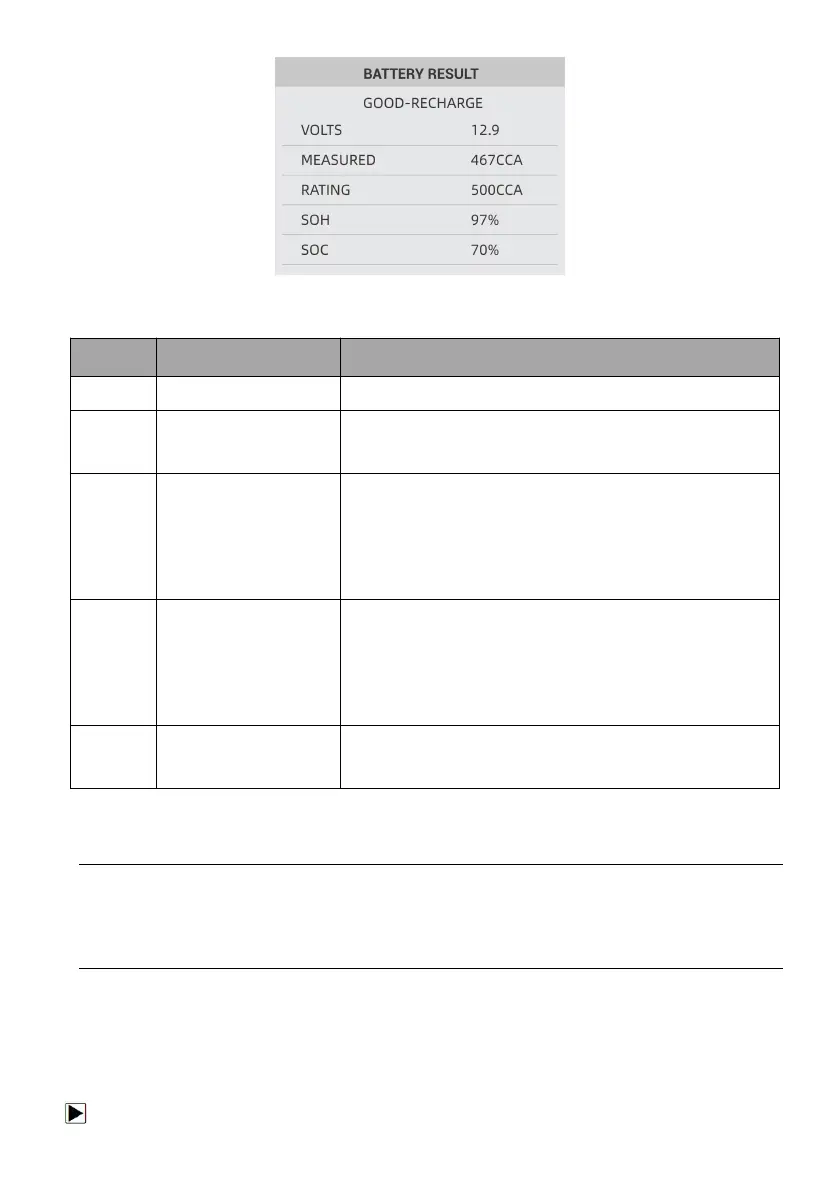 BATTERY RESULT

GOOD-RECHARGE

| VOLTS | 12.9 |
|---|---|
| MEASURED | 467CCA |
| RATING | 500CCA |
| SOH | 97% |
| SOC | 70% |